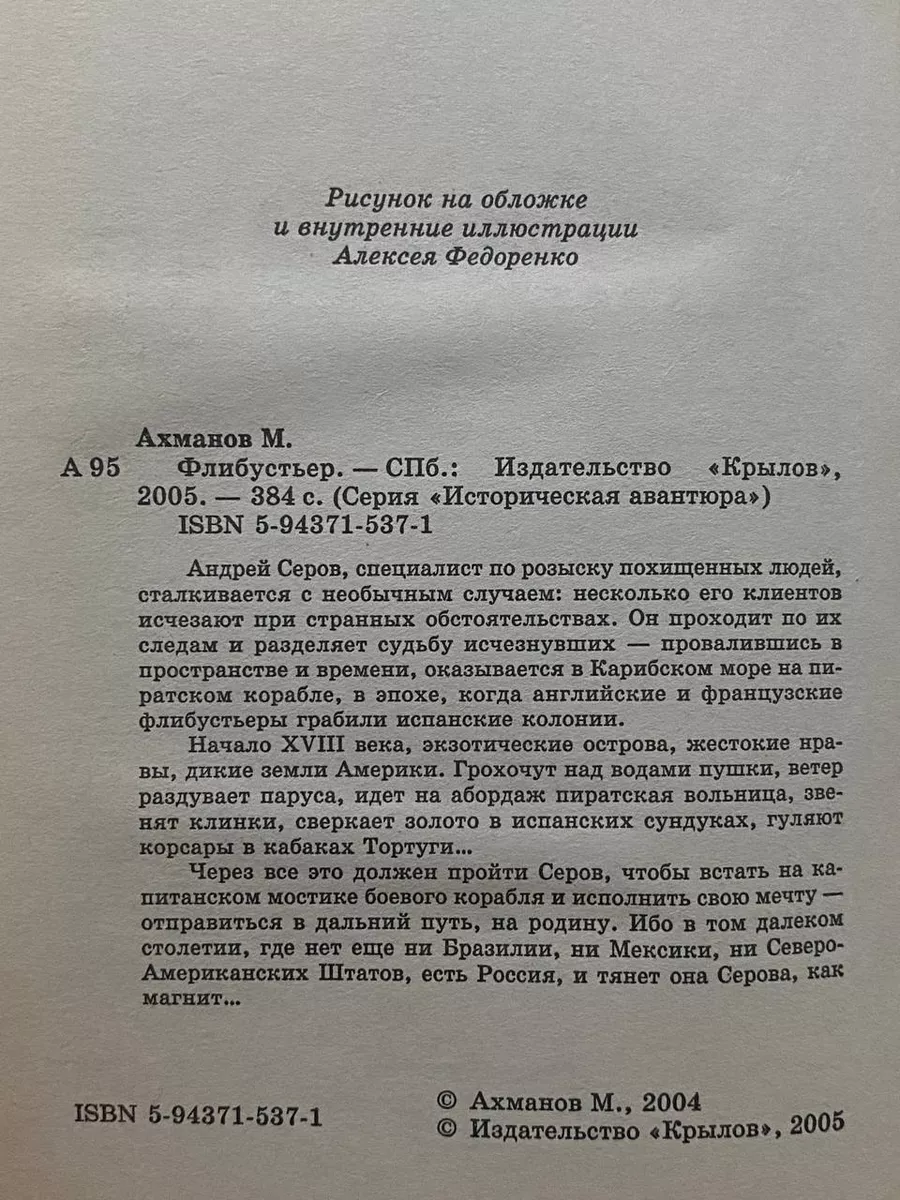 Рисунок на обложке
и внутренние иллюстрации
Алексея Федоренко

Ахманов М.
А 95 Флибустьер. — СПб.: Издательство «Крылов», 2005. — 384 с. (Серия «Историческая авантюра»)
ISBN 5-94371-537-1

Андрей Серов, специалист по розыску похищенных людей, сталкивается с необычным случаем: несколько его клиентов исчезают при странных обстоятельствах. Он проходит по их следам и разделяет судьбу исчезнувших — провалившись в пространстве и времени, оказывается в Карибском море на пиратском корабле, в эпохе, когда английские и французские флибустьеры грабили испанские колонии.

Начало XVIII века, экзотические острова, жестокие нравы, дикие земли Америки. Грохочут над водами пушки, ветер раздувает паруса, идет на абордаж пиратская вольница, звенят клинки, сверкает золото в испанских сундуках, гуляют корсары в кабаках Тортуги...

Через все это должен пройти Серов, чтобы встать на капитанском мостике боевого корабля и исполнить свою мечту — отправиться в дальний путь, на родину. Ибо в том далеком столетии, где нет еще ни Бразилии, ни Мексики, ни Северо-Американских Штатов, есть Россия, и тянет она Серова, как магнит...

ISBN 5-94371-537-1

© Ахманов М., 2004
© Издательство «Крылов», 2005